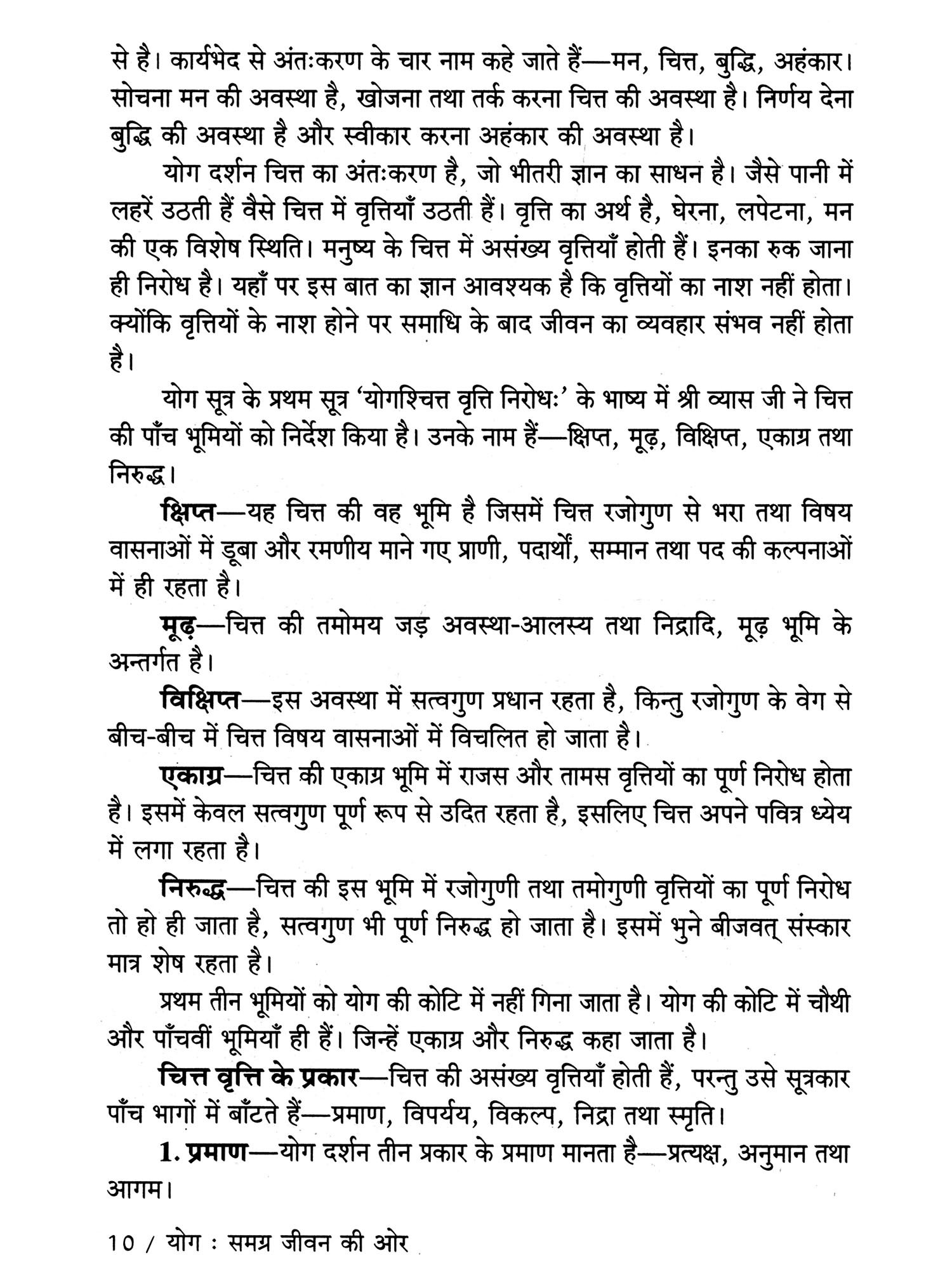 से है। कार्यभेद से अंतःकरण के चार नाम कहे जाते हैं—मन, चित्त, बुद्धि, अहंकार। सोचना मन की अवस्था है, खोजना तथा तर्क करना चित्त की अवस्था है। निर्णय देना बुद्धि की अवस्था है और स्वीकार करना अहंकार की अवस्था है।

योग दर्शन चित्त का अंतःकरण है, जो भीतरी ज्ञान का साधन है। जैसे पानी में लहरें उठती हैं वैसे चित्त में वृत्तियाँ उठती हैं। वृत्ति का अर्थ है, घेरना, लपेटना, मन की एक विशेष स्थिति। मनुष्य के चित्त में असंख्य वृत्तियाँ होती हैं। इनका रुक जाना ही निरोध है। यहाँ पर इस बात का ज्ञान आवश्यक है कि वृत्तियों का नाश नहीं होता। क्योंकि वृत्तियों के नाश होने पर समाधि के बाद जीवन का व्यवहार संभव नहीं होता है।

योग सूत्र के प्रथम सूत्र 'योगश्चित्त वृत्ति निरोधः' के भाष्य में श्री व्यास जी ने चित्त की पाँच भूमियों को निर्देश किया है। उनके नाम हैं—क्षिप्त, मूढ़, विक्षिप्त, एकाग्र तथा निरुद्ध।

क्षिप्त—यह चित्त की वह भूमि है जिसमें चित्त रजोगुण से भरा तथा विषय वासनाओं में डूबा और रमणीय माने गए प्राणी, पदार्थों, सम्मान तथा पद की कल्पनाओं में ही रहता है।

मूढ़—चित्त की तमोमय जड़ अवस्था-आलस्य तथा निद्रादि, मूढ़ भूमि के अन्तर्गत है।

विक्षिप्त—इस अवस्था में सत्वगुण प्रधान रहता है, किन्तु रजोगुण के वेग से बीच-बीच में चित्त विषय वासनाओं में विचलित हो जाता है।

एकाग्र—चित्त की एकाग्र भूमि में राजस और तामस वृत्तियों का पूर्ण निरोध होता है। इसमें केवल सत्वगुण पूर्ण रूप से उदित रहता है, इसलिए चित्त अपने पवित्र ध्येय में लगा रहता है।

निरुद्ध—चित्त की इस भूमि में रजोगुणी तथा तमोगुणी वृत्तियों का पूर्ण निरोध तो हो ही जाता है, सत्वगुण भी पूर्ण निरुद्ध हो जाता है। इसमें भुने बीजवत् संस्कार मात्र शेष रहता है।

प्रथम तीन भूमियों को योग की कोटि में नहीं गिना जाता है। योग की कोटि में चौथी और पाँचवीं भूमियाँ ही हैं। जिन्हें एकाग्र और निरुद्ध कहा जाता है।

चित्त वृत्ति के प्रकार—चित्त की असंख्य वृत्तियाँ होती हैं, परन्तु उसे सूत्रकार पाँच भागों में बाँटते हैं—प्रमाण, विपर्यय, विकल्प, निद्रा तथा स्मृति।

1. प्रमाण—योग दर्शन तीन प्रकार के प्रमाण मानता है—प्रत्यक्ष, अनुमान तथा आगम।

10 / योग : समग्र जीवन की ओर